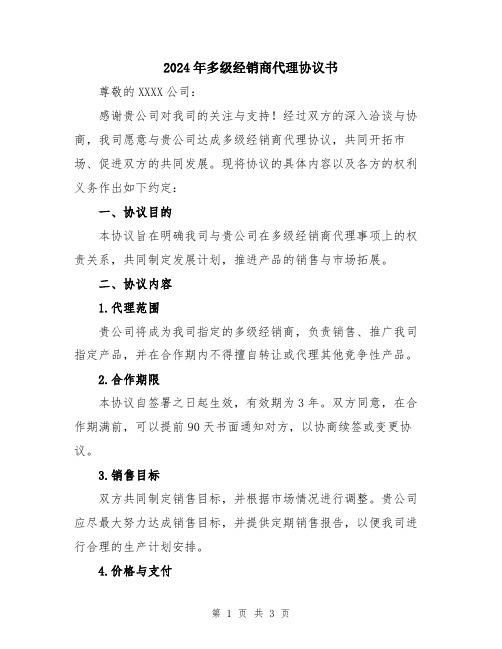 2024年多级经销商代理协议书

尊敬的XXXX公司：

感谢贵公司对我司的关注与支持！经过双方的深入洽谈与协商，我司愿意与贵公司达成多级经销商代理协议，共同开拓市场、促进双方的共同发展。现将协议的具体内容以及各方的权利义务作出如下约定：

一、协议目的

本协议旨在明确我司与贵公司在多级经销商代理事项上的权责关系，共同制定发展计划，推进产品的销售与市场拓展。

二、协议内容

1.代理范围

贵公司将成为我司指定的多级经销商，负责销售、推广我司指定产品，并在合作期内不得擅自转让或代理其他竞争性产品。

2.合作期限

本协议自签署之日起生效，有效期为3年。双方同意，在合作期满前，可以提前90天书面通知对方，以协商续签或变更协议。

3.销售目标

双方共同制定销售目标，并根据市场情况进行调整。贵公司应尽最大努力达成销售目标，并提供定期销售报告，以便我司进行合理的生产计划安排。

4.价格与支付

第 1 页 共 3 页